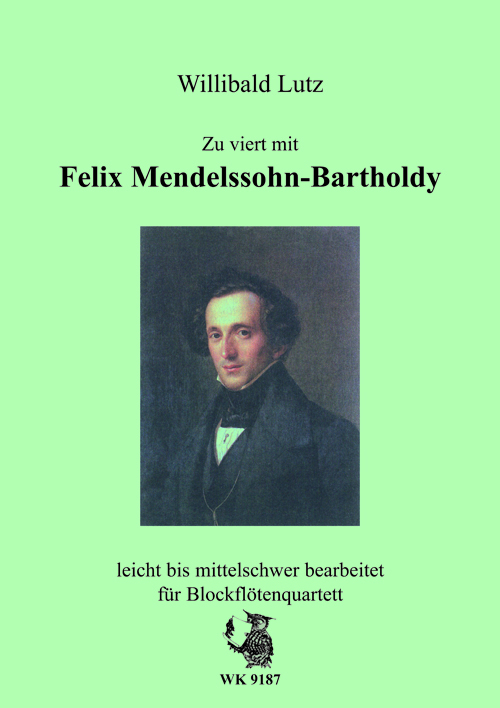 Willibald Lutz

Zu viert mit
Felix Mendelssohn-Bartholdy

leicht bis mittelschwer bearbeitet
für Blockflötenquartett

WK 9187